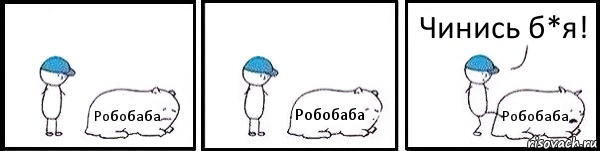 Робобаба

Робобаба

Чинись б*я!

Робобаба

risovach.ru